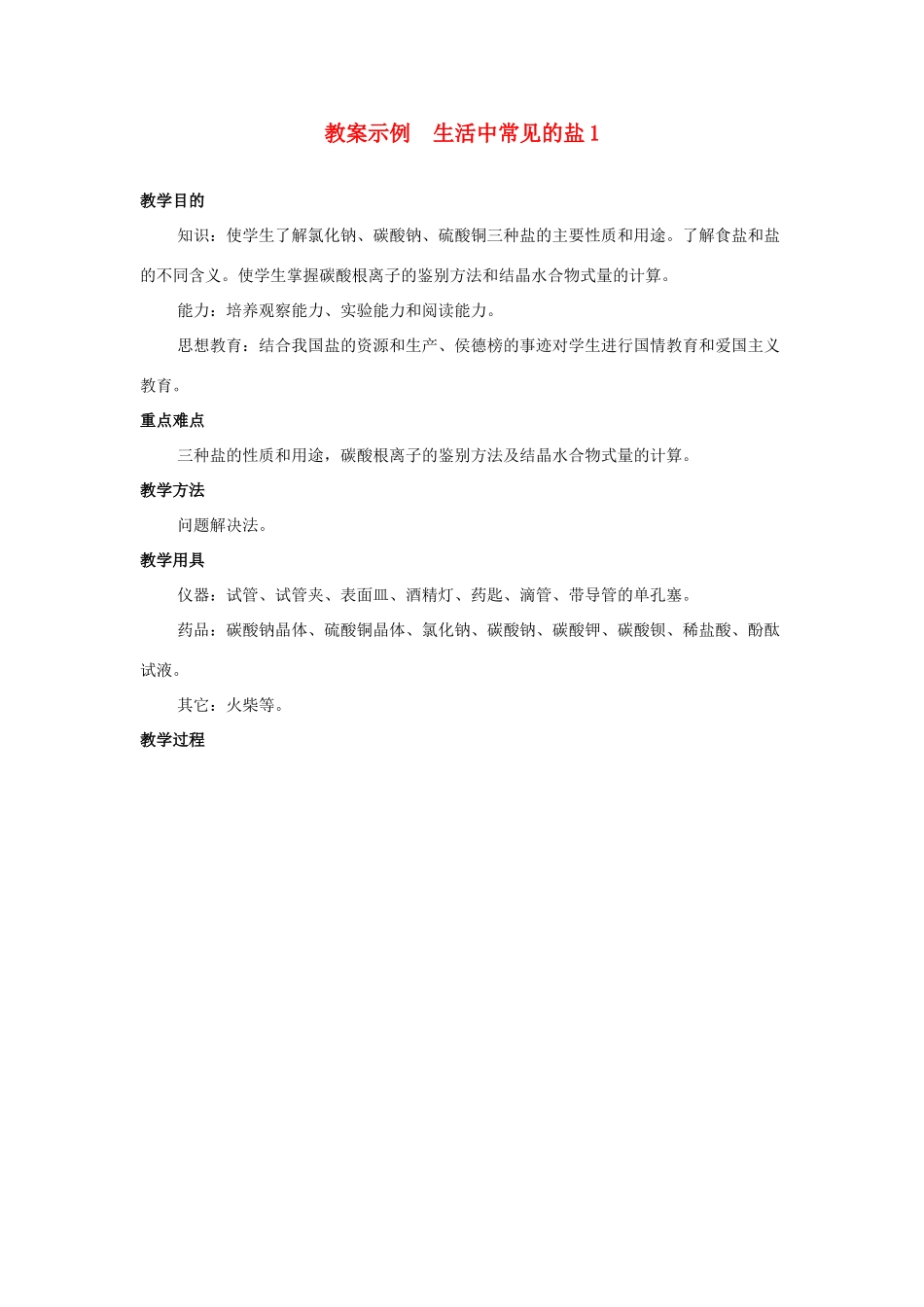 教案示例　生活中常见的盐 1

教学目的

知识：使学生了解氯化钠、碳酸钠、硫酸铜三种盐的主要性质和用途。了解食盐和盐的不同含义。使学生掌握碳酸根离子的鉴别方法和结晶水合物式量的计算。

能力：培养观察能力、实验能力和阅读能力。

思想教育：结合我国盐的资源和生产、侯德榜的事迹对学生进行国情教育和爱国主义教育。

重点难点

三种盐的性质和用途，碳酸根离子的鉴别方法及结晶水合物式量的计算。

教学方法

问题解决法。

教学用具

仪器：试管、试管夹、表面皿、酒精灯、药匙、滴管、带导管的单孔塞。

药品：碳酸钠晶体、硫酸铜晶体、氯化钠、碳酸钠、碳酸钾、碳酸钡、稀盐酸、酚酞试液。

其它：火柴等。

教学过程